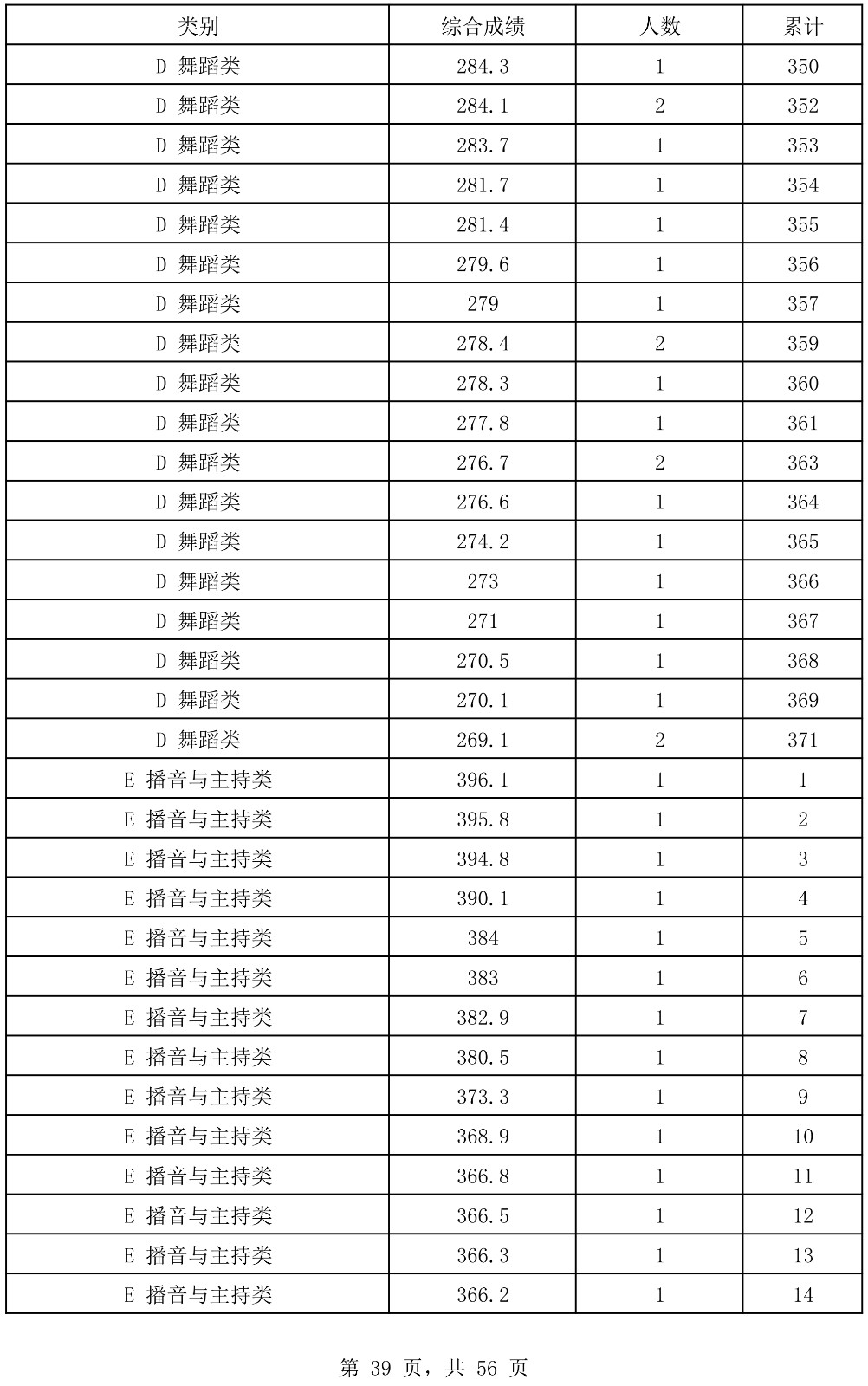 | 类别 | 综合成绩 | 人数 | 累计 |
|---|---|---|---|
| D 舞蹈类 | 284.3 | 1 | 350 |
| D 舞蹈类 | 284.1 | 2 | 352 |
| D 舞蹈类 | 283.7 | 1 | 353 |
| D 舞蹈类 | 281.7 | 1 | 354 |
| D 舞蹈类 | 281.4 | 1 | 355 |
| D 舞蹈类 | 279.6 | 1 | 356 |
| D 舞蹈类 | 279 | 1 | 357 |
| D 舞蹈类 | 278.4 | 2 | 359 |
| D 舞蹈类 | 278.3 | 1 | 360 |
| D 舞蹈类 | 277.8 | 1 | 361 |
| D 舞蹈类 | 276.7 | 2 | 363 |
| D 舞蹈类 | 276.6 | 1 | 364 |
| D 舞蹈类 | 274.2 | 1 | 365 |
| D 舞蹈类 | 273 | 1 | 366 |
| D 舞蹈类 | 271 | 1 | 367 |
| D 舞蹈类 | 270.5 | 1 | 368 |
| D 舞蹈类 | 270.1 | 1 | 369 |
| D 舞蹈类 | 269.1 | 2 | 371 |
| E 播音与主持类 | 396.1 | 1 | 1 |
| E 播音与主持类 | 395.8 | 1 | 2 |
| E 播音与主持类 | 394.8 | 1 | 3 |
| E 播音与主持类 | 390.1 | 1 | 4 |
| E 播音与主持类 | 384 | 1 | 5 |
| E 播音与主持类 | 383 | 1 | 6 |
| E 播音与主持类 | 382.9 | 1 | 7 |
| E 播音与主持类 | 380.5 | 1 | 8 |
| E 播音与主持类 | 373.3 | 1 | 9 |
| E 播音与主持类 | 368.9 | 1 | 10 |
| E 播音与主持类 | 366.8 | 1 | 11 |
| E 播音与主持类 | 366.5 | 1 | 12 |
| E 播音与主持类 | 366.3 | 1 | 13 |
| E 播音与主持类 | 366.2 | 1 | 14 |

第 39 页，共 56 页